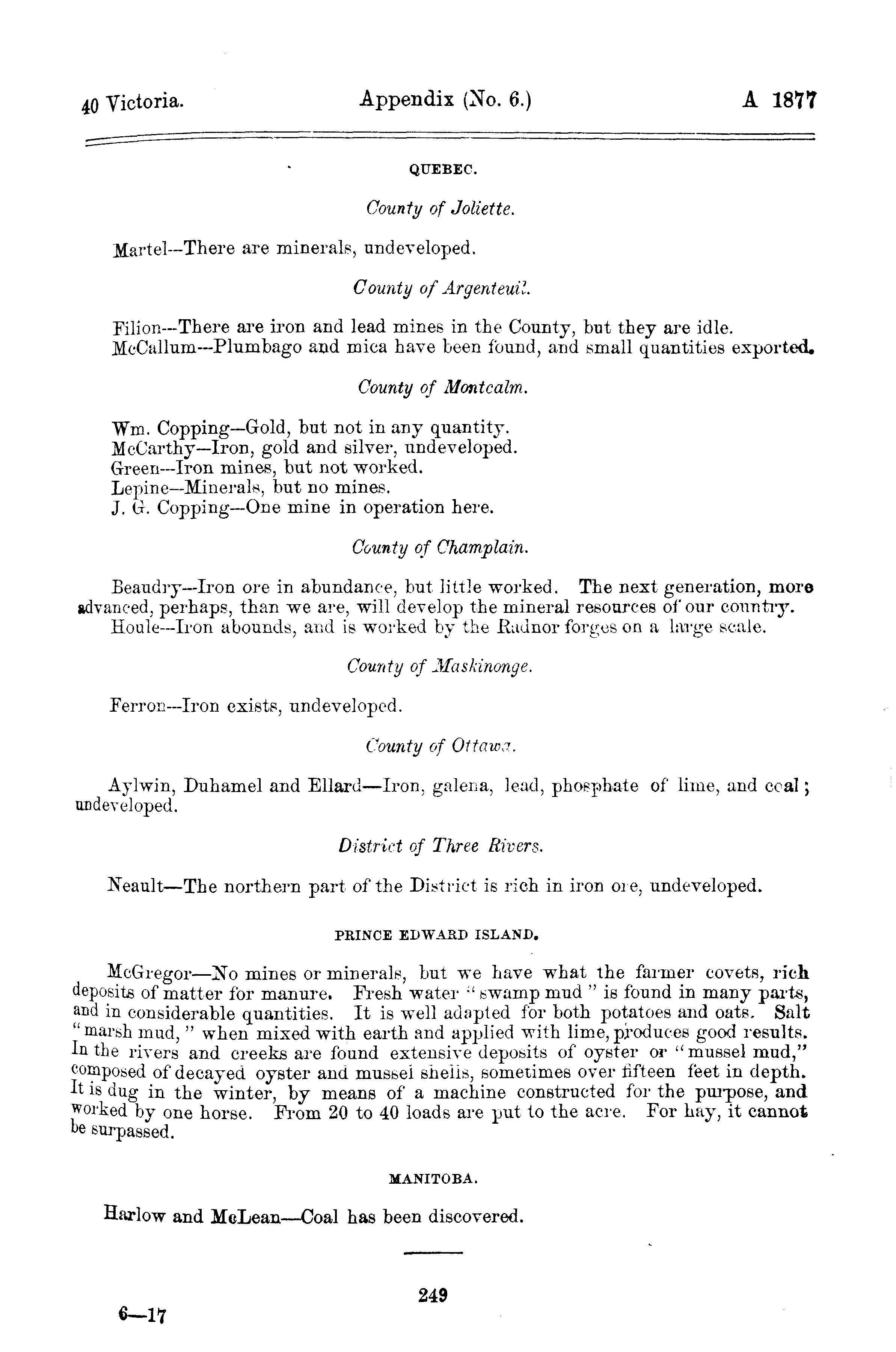 40 Victoria. Appendix (No. 6.) A 1877

QUEBEC.

County of Joliette.

Martel—There are minerals, undeveloped.

County of Argenteuil.

Filion—There are iron and lead mines in the County, but they are idle.
McCallum—Plumbago and mica have been found, and small quantities exported.

County of Montcalm.

Wm. Copping—Gold, but not in any quantity.
McCarthy—Iron, gold and silver, undeveloped.
Green—Iron mines, but not worked.
Lepine—Minerals, but no mines.
J. G. Copping—One mine in operation here.

County of Champlain.

Beaudry—Iron ore in abundance, but little worked. The next generation, more advanced, perhaps, than we are, will develop the mineral resources of our country.
Houle—Iron abounds, and is worked by the Radnor forges on a large scale.

County of Maskinonge.

Ferron—Iron exists, undeveloped.

County of Ottawa.

Aylwin, Duhamel and Ellard—Iron, galena, lead, phosphate of lime, and coal; undeveloped.

District of Three Rivers.

Neault—The northern part of the District is rich in iron ore, undeveloped.

PRINCE EDWARD ISLAND.

McGregor—No mines or minerals, but we have what the farmer covets, rich deposits of matter for manure. Fresh water "swamp mud" is found in many parts, and in considerable quantities. It is well adapted for both potatoes and oats. Salt "marsh mud," when mixed with earth and applied with lime, produces good results. In the rivers and creeks are found extensive deposits of oyster or "mussel mud," composed of decayed oyster and mussel shells, sometimes over fifteen feet in depth. It is dug in the winter, by means of a machine constructed for the purpose, and worked by one horse. From 20 to 40 loads are put to the acre. For hay, it cannot be surpassed.

MANITOBA.

Harlow and McLean—Coal has been discovered.

249

6—17